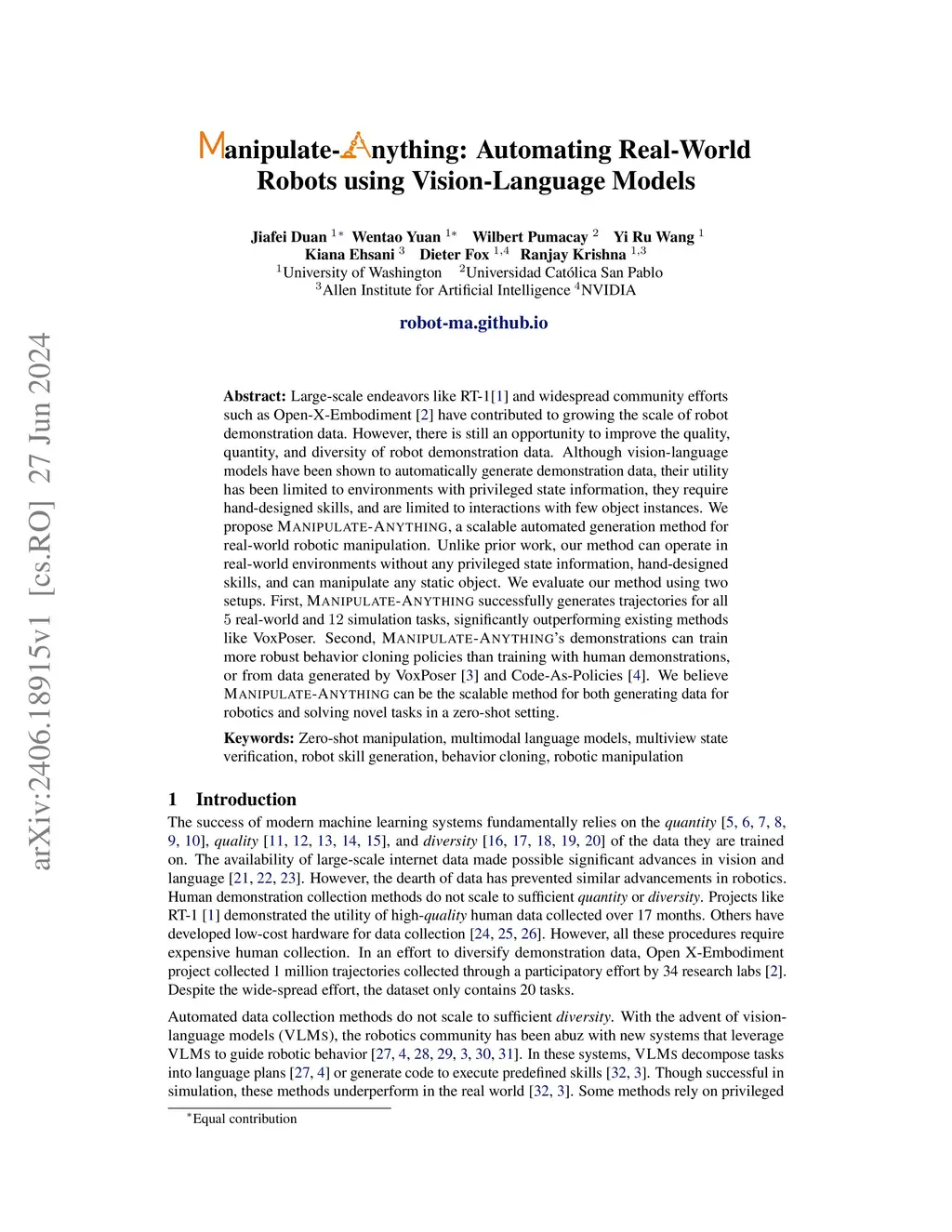 arXiv:2406.18915v1 [cs.RO] 27 Jun 2024

Manipulate-Anything: Automating Real-World Robots using Vision-Language Models

Jiafei Duan $^{1*}$ Wentao Yuan $^{1*}$ Wilbert Pumacay $^{2}$ Yi Ru Wang $^{1}$ Kiana Ehsani $^{3}$ Dieter Fox $^{1,4}$ Ranjay Krishna $^{1,3}$
$^{1}$University of Washington $^{2}$Universidad Católica San Pablo
$^{3}$Allen Institute for Artificial Intelligence $^{4}$NVIDIA

robot-ma.github.io

Abstract: Large-scale endeavors like RT-1[1] and widespread community efforts such as Open-X-Embodiment [2] have contributed to growing the scale of robot demonstration data. However, there is still an opportunity to improve the quality, quantity, and diversity of robot demonstration data. Although vision-language models have been shown to automatically generate demonstration data, their utility has been limited to environments with privileged state information, they require hand-designed skills, and are limited to interactions with few object instances. We propose MANIPULATE-ANYTHING, a scalable automated generation method for real-world robotic manipulation. Unlike prior work, our method can operate in real-world environments without any privileged state information, hand-designed skills, and can manipulate any static object. We evaluate our method using two setups. First, MANIPULATE-ANYTHING successfully generates trajectories for all 5 real-world and 12 simulation tasks, significantly outperforming existing methods like VoxPoser. Second, MANIPULATE-ANYTHING's demonstrations can train more robust behavior cloning policies than training with human demonstrations, or from data generated by VoxPoser [3] and Code-As-Policies [4]. We believe MANIPULATE-ANYTHING can be the scalable method for both generating data for robotics and solving novel tasks in a zero-shot setting.

Keywords: Zero-shot manipulation, multimodal language models, multiview state verification, robot skill generation, behavior cloning, robotic manipulation

1 Introduction

The success of modern machine learning systems fundamentally relies on the quantity [5, 6, 7, 8, 9, 10], quality [11, 12, 13, 14, 15], and diversity [16, 17, 18, 19, 20] of the data they are trained on. The availability of large-scale internet data made possible significant advances in vision and language [21, 22, 23]. However, the dearth of data has prevented similar advancements in robotics. Human demonstration collection methods do not scale to sufficient quantity or diversity. Projects like RT-1 [1] demonstrated the utility of high-quality human data collected over 17 months. Others have developed low-cost hardware for data collection [24, 25, 26]. However, all these procedures require expensive human collection. In an effort to diversify demonstration data, Open X-Embodiment project collected 1 million trajectories collected through a participatory effort by 34 research labs [2]. Despite the wide-spread effort, the dataset only contains 20 tasks.

Automated data collection methods do not scale to sufficient diversity. With the advent of vision-language models (VLMs), the robotics community has been abuz with new systems that leverage VLMs to guide robotic behavior [27, 4, 28, 29, 3, 30, 31]. In these systems, VLMs decompose tasks into language plans [27, 4] or generate code to execute predefined skills [32, 3]. Though successful in simulation, these methods underperform in the real world [32, 3]. Some methods rely on privileged

$^{*}$Equal contribution